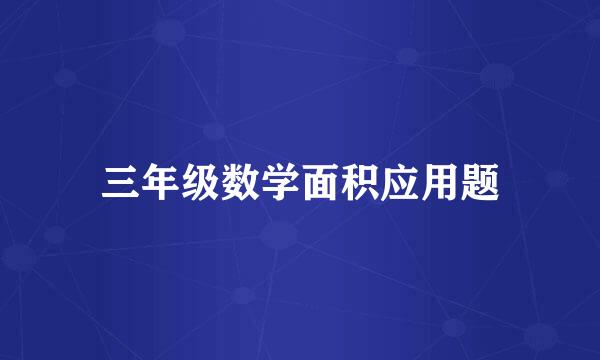 三年级数学面积应用题